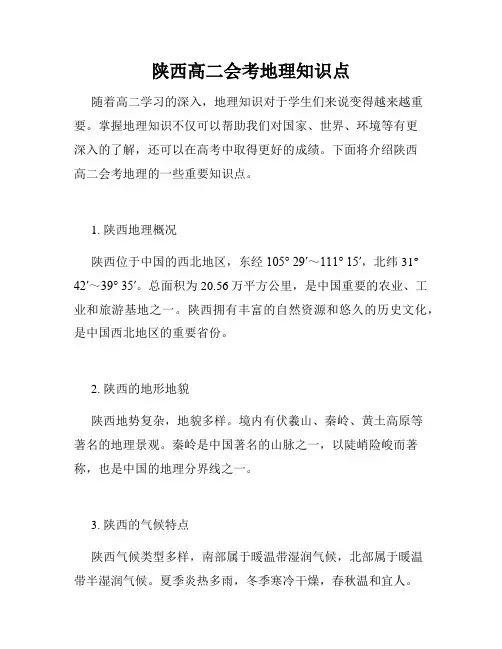 陕西高二会考地理知识点

随着高二学习的深入，地理知识对于学生们来说变得越来越重要。掌握地理知识不仅可以帮助我们对国家、世界、环境等有更深入的了解，还可以在高考中取得更好的成绩。下面将介绍陕西高二会考地理的一些重要知识点。

1. 陕西地理概况

陕西位于中国的西北地区，东经 105° 29′～111° 15′，北纬 31° 42′～39° 35′。总面积为 20.56 万平方公里，是中国重要的农业、工业和旅游基地之一。陕西拥有丰富的自然资源和悠久的历史文化，是中国西北地区的重要省份。

2. 陕西的地形地貌

陕西地势复杂，地貌多样。境内有伏羲山、秦岭、黄土高原等著名的地理景观。秦岭是中国著名的山脉之一，以陡峭险峻而著称，也是中国的地理分界线之一。

3. 陕西的气候特点

陕西气候类型多样，南部属于暖温带湿润气候，北部属于暖温带半湿润气候。夏季炎热多雨，冬季寒冷干燥，春秋温和宜人。